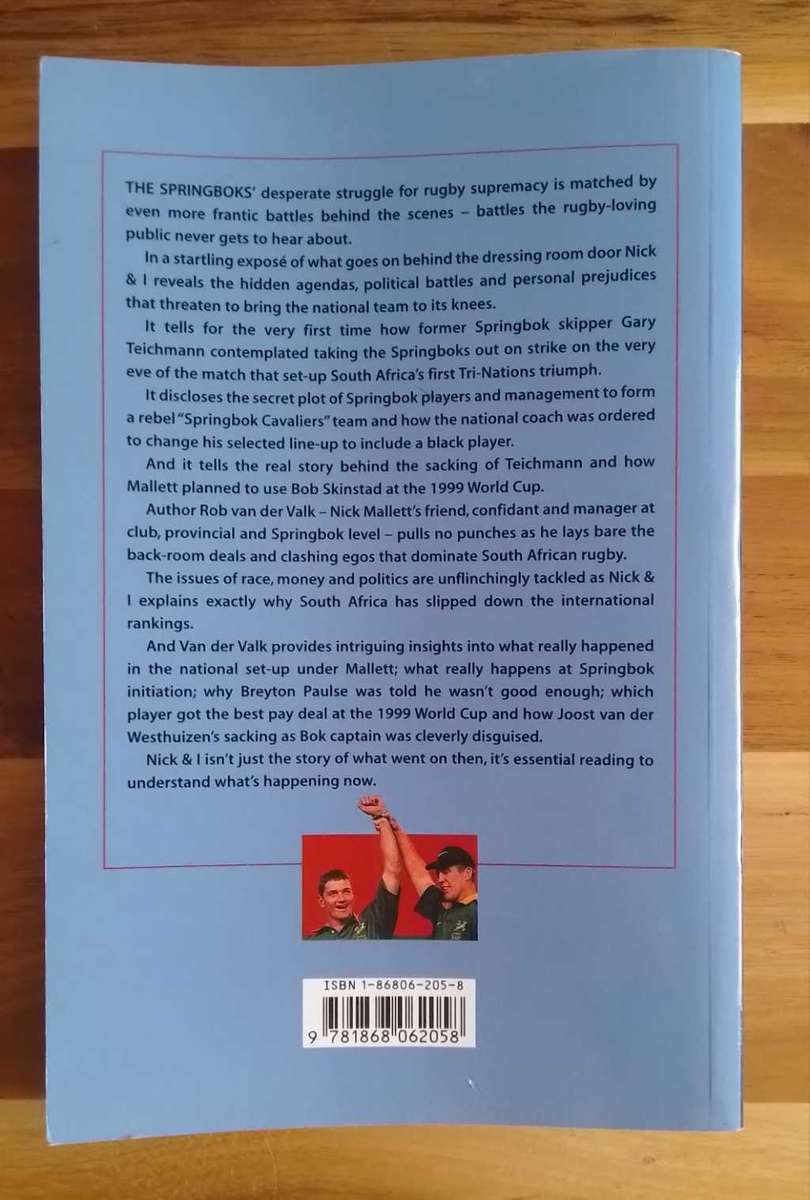 THE SPRINGBOKS' desperate struggle for rugby supremacy is matched by even more frantic battles behind the scenes – battles the rugby-loving public never gets to hear about.

In a startling exposé of what goes on behind the dressing room door Nick & I reveals the hidden agendas, political battles and personal prejudices that threaten to bring the national team to its knees.

It tells for the very first time how former Springbok skipper Gary Teichmann contemplated taking the Springboks out on strike on the very eve of the match that set-up South Africa's first Tri-Nations triumph.

It discloses the secret plot of Springbok players and management to form a rebel "Springbok Cavaliers" team and how the national coach was ordered to change his selected line-up to include a black player.

And it tells the real story behind the sacking of Teichmann and how Mallett planned to use Bob Skinstad at the 1999 World Cup.

Author Rob van der Valk – Nick Mallett's friend, confidant and manager at club, provincial and Springbok level – pulls no punches as he lays bare the back-room deals and clashing egos that dominate South African rugby.

The issues of race, money and politics are unflinchingly tackled as Nick & I explains exactly why South Africa has slipped down the international rankings.

And Van der Valk provides intriguing insights into what really happened in the national set-up under Mallett; what really happens at Springbok initiation; why Breyton Paulse was told he wasn't good enough; which player got the best pay deal at the 1999 World Cup and how Joost van der Westhuizen's sacking as Bok captain was cleverly disguised.

Nick & I isn't just the story of what went on then, it's essential reading to understand what's happening now.

ISBN 1-86806-205-8

9 781868 062058